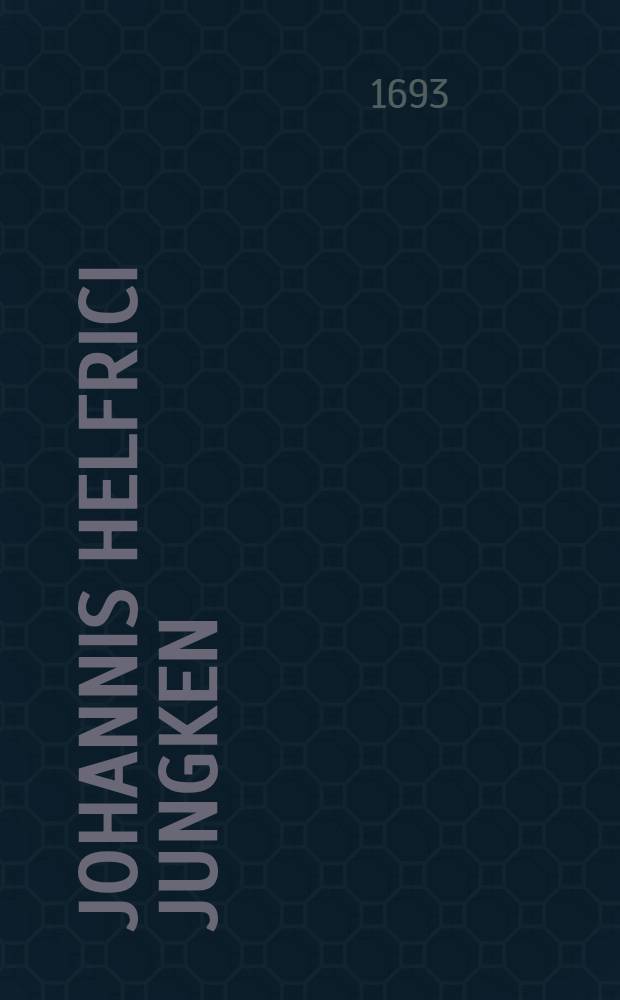 1693

JOHANNIS HELFRICI JUNGKEN